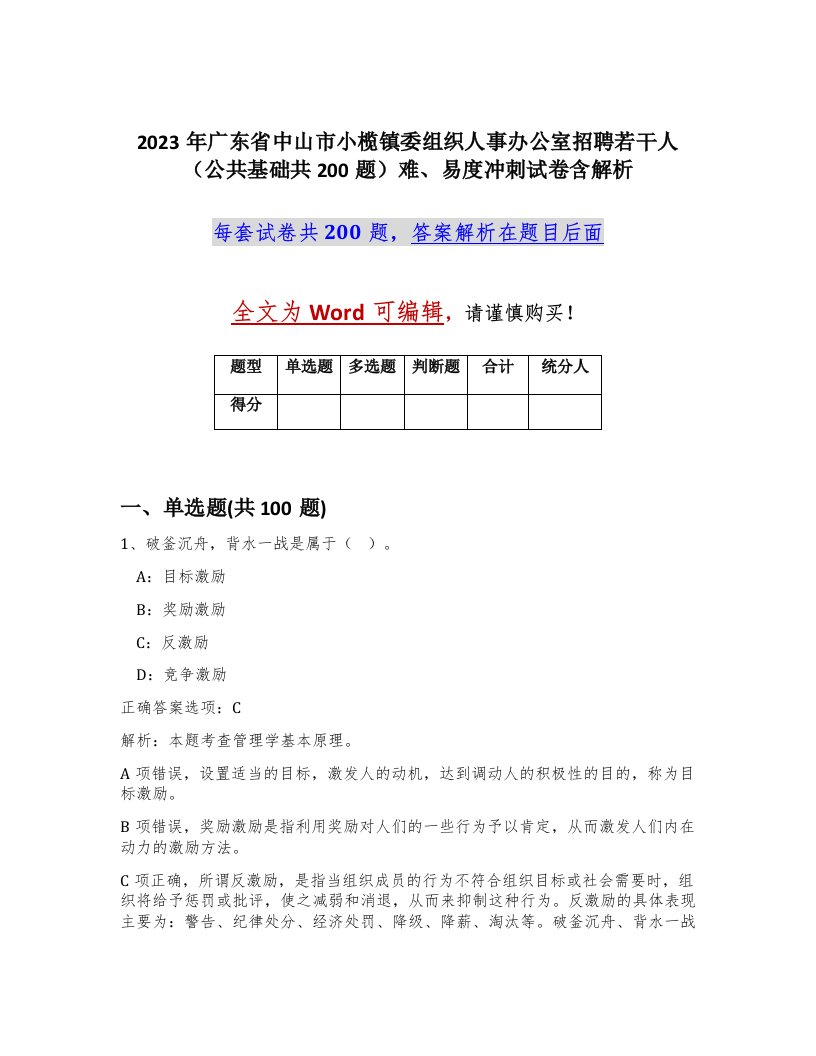 2023 年广东省中山市小榄镇委组织人事办公室招聘若干人（公共基础共 200 题）难、易度冲刺试卷含解析

每套试卷共 200 题，答案解析在题目后面

全文为 Word 可编辑，请谨慎购买！

| 题型 | 单选题 | 多选题 | 判断题 | 合计 | 统分人 |
|---|---|---|---|---|---|
| 得分 | | | | | |

一、单选题(共 100 题)

1、破釜沉舟，背水一战是属于（ ）。

A：目标激励

B：奖励激励

C：反激励

D：竞争激励

正确答案选项：C

解析：本题考查管理学基本原理。

A 项错误，设置适当的目标，激发人的动机，达到调动人的积极性的目的，称为目标激励。

B 项错误，奖励激励是指利用奖励对人们的一些行为予以肯定，从而激发人们内在动力的激励方法。

C 项正确，所谓反激励，是指当组织成员的行为不符合组织目标或社会需要时，组织将给予惩罚或批评，使之减弱和消退，从而来抑制这种行为。反激励的具体表现主要为：警告、纪律处分、经济处罚、降级、降薪、淘汰等。破釜沉舟、背水一战